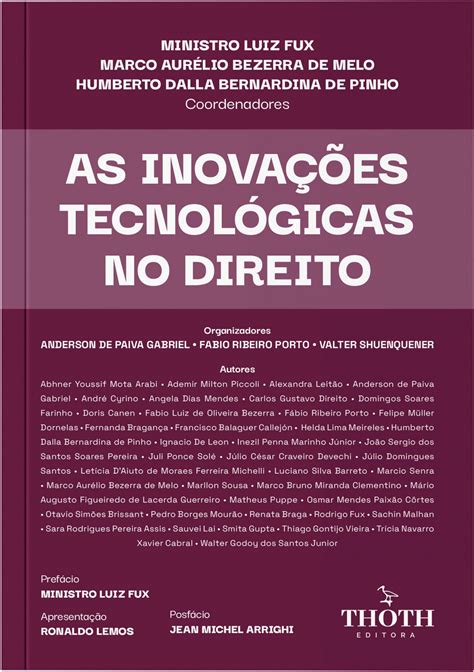 MINISTRO LUIZ FUX
MARCO AURÉLIO BEZERRA DE MELO
HUMBERTO DALLA BERNARDINA DE PINHO
Coordenadores

AS INOVAÇÕES TECNOLÓGICAS NO DIREITO

Organizadores
ANDERSON DE PAIVA GABRIEL • FABIO RIBEIRO PORTO • VALTER SHUENQUENER

Autores
Abhner Youssif Mota Arabi • Ademir Milton Piccoli • Alexandra Leitão • Anderson de Paiva Gabriel • André Cyrino • Angela Dias Mendes • Carlos Gustavo Direito • Domingos Soares Farinho • Doris Canen • Fabio Luiz de Oliveira Bezerra • Fábio Ribeiro Porto • Felipe Müller Dornelas • Fernanda Bragança • Francisco Balaguer Callejón • Helda Lima Meireles • Humberto Dalla Bernardina de Pinho • Ignacio De Leon • Inezil Penna Marinho Júnior • João Sergio dos Santos Soares Pereira • Juli Ponce Solé • Júlio César Craveiro Devechi • Júlio Domingues Santos • Letícia D'Aiuto de Moraes Ferreira Michelli • Luciano Silva Barreto • Marcio Senra • Marco Aurélio Bezerra de Melo • Marllon Sousa • Marco Bruno Miranda Clementino • Mário Augusto Figueiredo de Lacerda Guerreiro • Matheus Puppe • Osmar Mendes Paixão Côrtes • Otavio Simões Brissant • Pedro Borges Mourão • Renata Braga • Rodrigo Fux • Sachin Malhan • Sara Rodrigues Pereira Assis • Sauvei Lai • Smita Gupta • Thiago Gontijo Vieira • Trícia Navarro Xavier Cabral • Walter Godoy dos Santos Junior

Prefácio
MINISTRO LUIZ FUX

Apresentação
RONALDO LEMOS

Posfácio
JEAN MICHEL ARRIGHI

THOTH
EDITORA